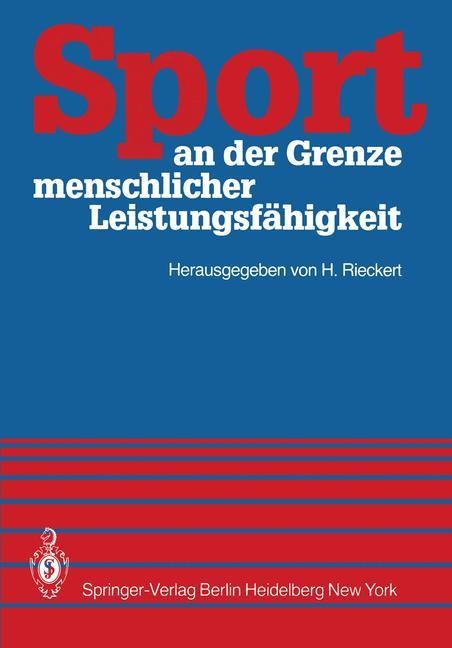 Sport
an der Grenze
menschlicher
Leistungsfähigkeit

Herausgegeben von H. Rieckert

Springer-Verlag Berlin Heidelberg New York